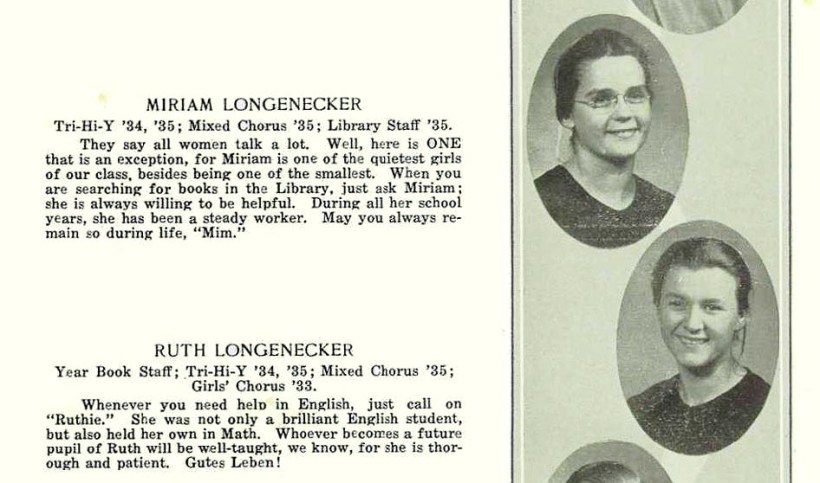 MIRIAM LONGENECKER

Tri-Hi-Y '34, '35; Mixed Chorus '35; Library Staff '35.

They say all women talk a lot. Well, here is ONE that is an exception, for Miriam is one of the quietest girls of our class, besides being one of the smallest. When you are searching for books in the Library, just ask Miriam; she is always willing to be helpful. During all her school years, she has been a steady worker. May you always remain so during life, "Mim."

RUTH LONGENECKER

Year Book Staff; Tri-Hi-Y '34, '35; Mixed Chorus '35; Girls' Chorus '33.

Whenever you need help in English, just call on "Ruthie." She was not only a brilliant English student, but also held her own in Math. Whoever becomes a future pupil of Ruth will be well-taught, we know, for she is thorough and patient. Gutes Leben!